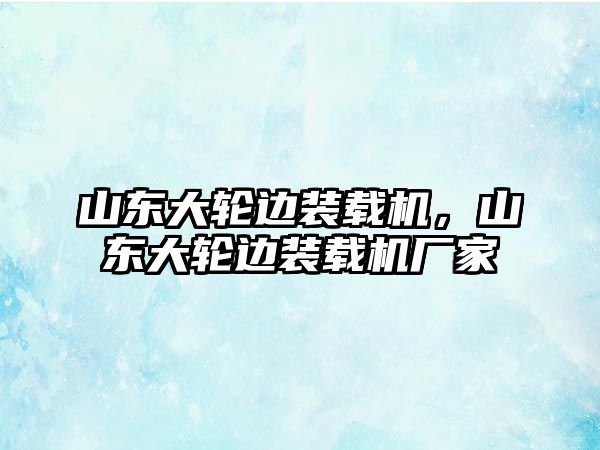 山东大轮边装载机，山东大轮边装载机厂家